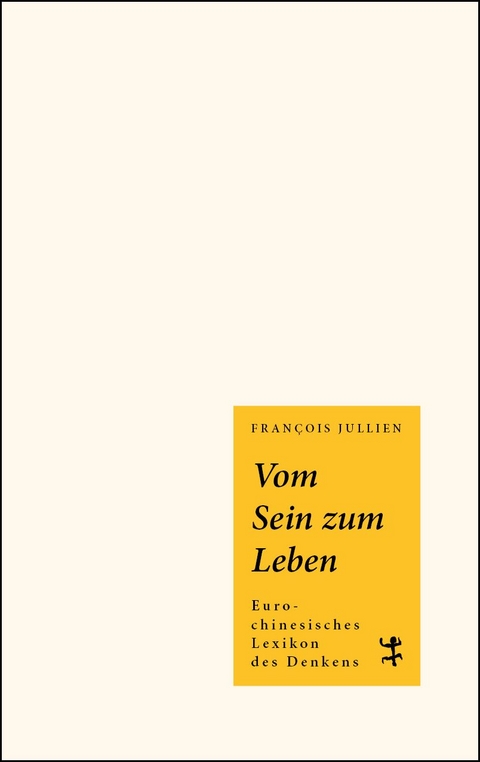 FRANÇOIS JULLIEN

Vom Sein zum Leben

Euro-chinesisches Lexikon des Denkens